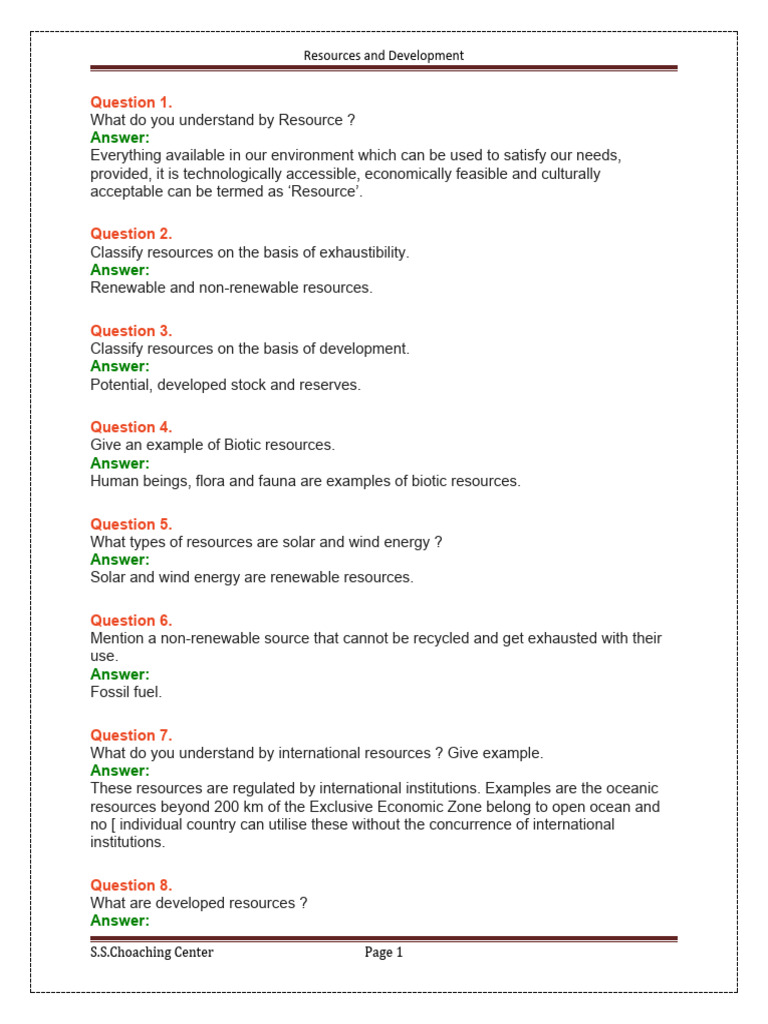 Resources and Development

Question 1.
What do you understand by Resource ?
Answer:
Everything available in our environment which can be used to satisfy our needs, provided, it is technologically accessible, economically feasible and culturally acceptable can be termed as 'Resource'.

Question 2.
Classify resources on the basis of exhaustibility.
Answer:
Renewable and non-renewable resources.

Question 3.
Classify resources on the basis of development.
Answer:
Potential, developed stock and reserves.

Question 4.
Give an example of Biotic resources.
Answer:
Human beings, flora and fauna are examples of biotic resources.

Question 5.
What types of resources are solar and wind energy ?
Answer:
Solar and wind energy are renewable resources.

Question 6.
Mention a non-renewable source that cannot be recycled and get exhausted with their use.
Answer:
Fossil fuel.

Question 7.
What do you understand by international resources ? Give example.
Answer:
These resources are regulated by international institutions. Examples are the oceanic resources beyond 200 km of the Exclusive Economic Zone belong to open ocean and no [ individual country can utilise these without the concurrence of international institutions.

Question 8.
What are developed resources ?
Answer:

S.S.Choaching Center Page 1